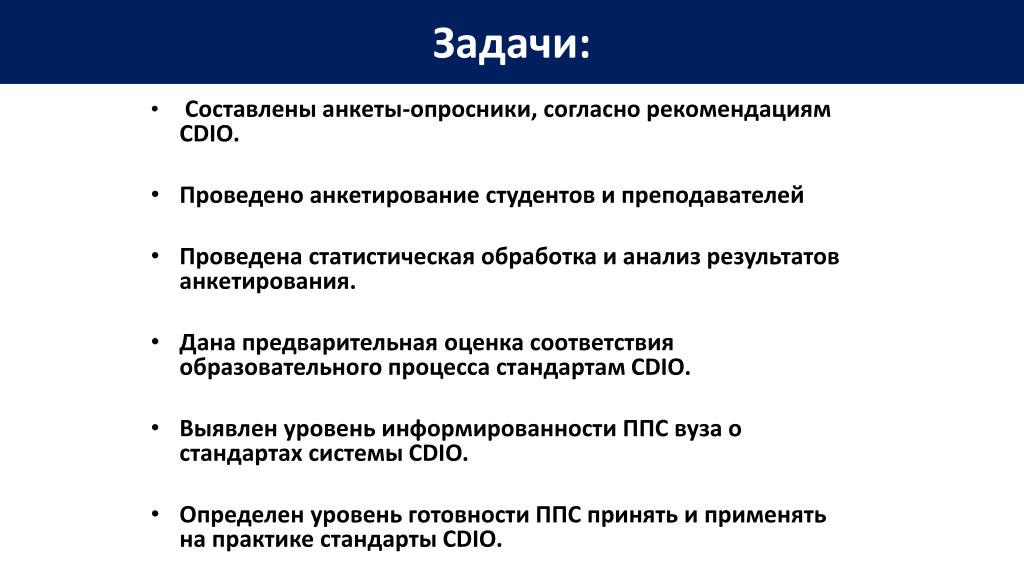 Задачи:

• Составлены анкеты-опросники, согласно рекомендациям CDIO.

• Проведено анкетирование студентов и преподавателей

• Проведена статистическая обработка и анализ результатов анкетирования.

• Дана предварительная оценка соответствия образовательного процесса стандартам CDIO.

• Выявлен уровень информированности ППС вуза о стандартах системы CDIO.

• Определен уровень готовности ППС принять и применять на практике стандарты CDIO.